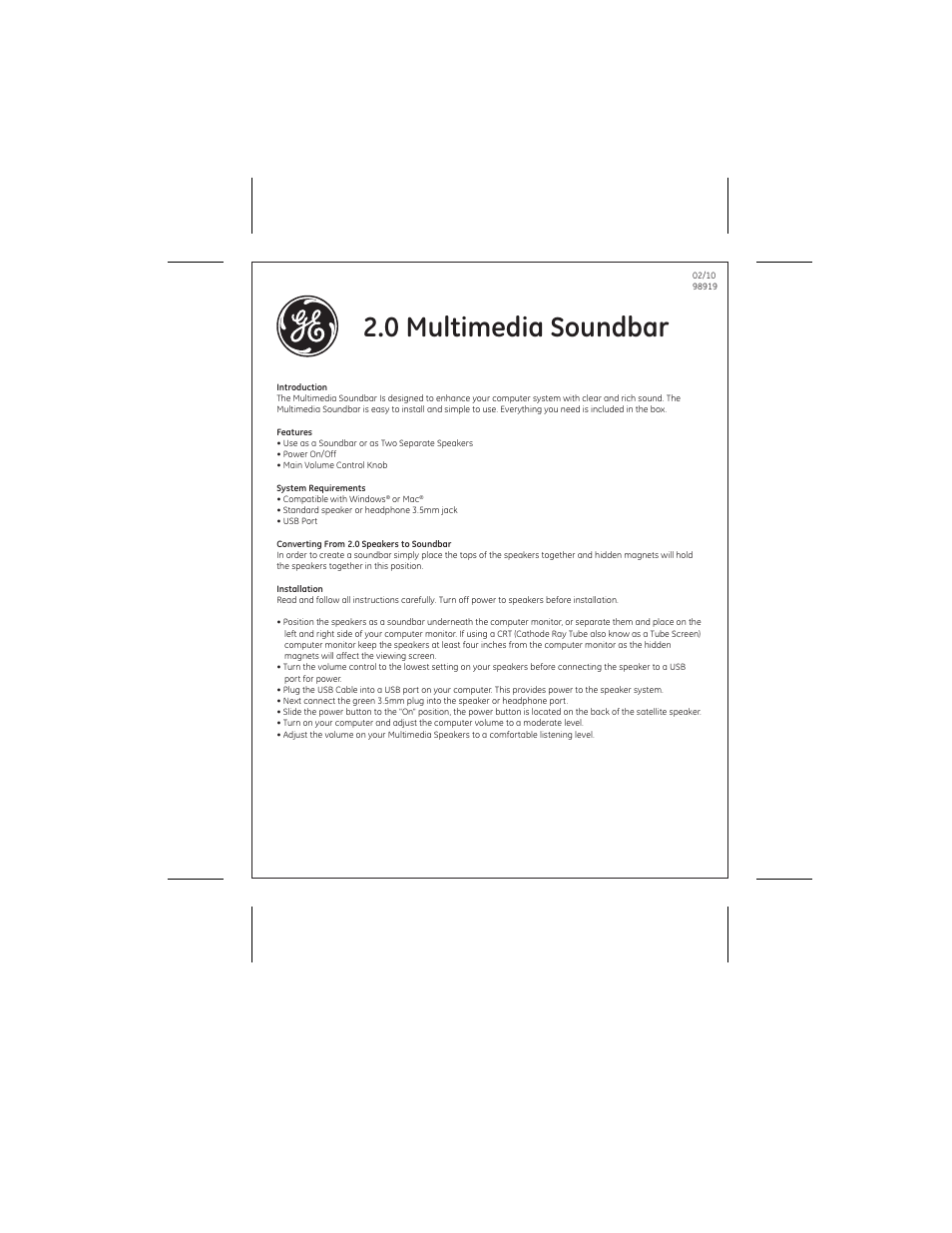 02/10
98919

GE

2.0 Multimedia Soundbar

Introduction
The Multimedia Soundbar Is designed to enhance your computer system with clear and rich sound. The Multimedia Soundbar is easy to install and simple to use. Everything you need is included in the box.

Features
• Use as a Soundbar or as Two Separate Speakers
• Power On/Off
• Main Volume Control Knob

System Requirements
• Compatible with Windows® or Mac®
• Standard speaker or headphone 3.5mm jack
• USB Port

Converting From 2.0 Speakers to Soundbar
In order to create a soundbar simply place the tops of the speakers together and hidden magnets will hold the speakers together in this position.

Installation
Read and follow all instructions carefully. Turn off power to speakers before installation.

• Position the speakers as a soundbar underneath the computer monitor, or separate them and place on the left and right side of your computer monitor. If using a CRT (Cathode Ray Tube also know as a Tube Screen) computer monitor keep the speakers at least four inches from the computer monitor as the hidden magnets will affect the viewing screen.
• Turn the volume control to the lowest setting on your speakers before connecting the speaker to a USB port for power.
• Plug the USB Cable into a USB port on your computer. This provides power to the speaker system.
• Next connect the green 3.5mm plug into the speaker or headphone port.
• Slide the power button to the "On" position, the power button is located on the back of the satellite speaker.
• Turn on your computer and adjust the computer volume to a moderate level.
• Adjust the volume on your Multimedia Speakers to a comfortable listening level.